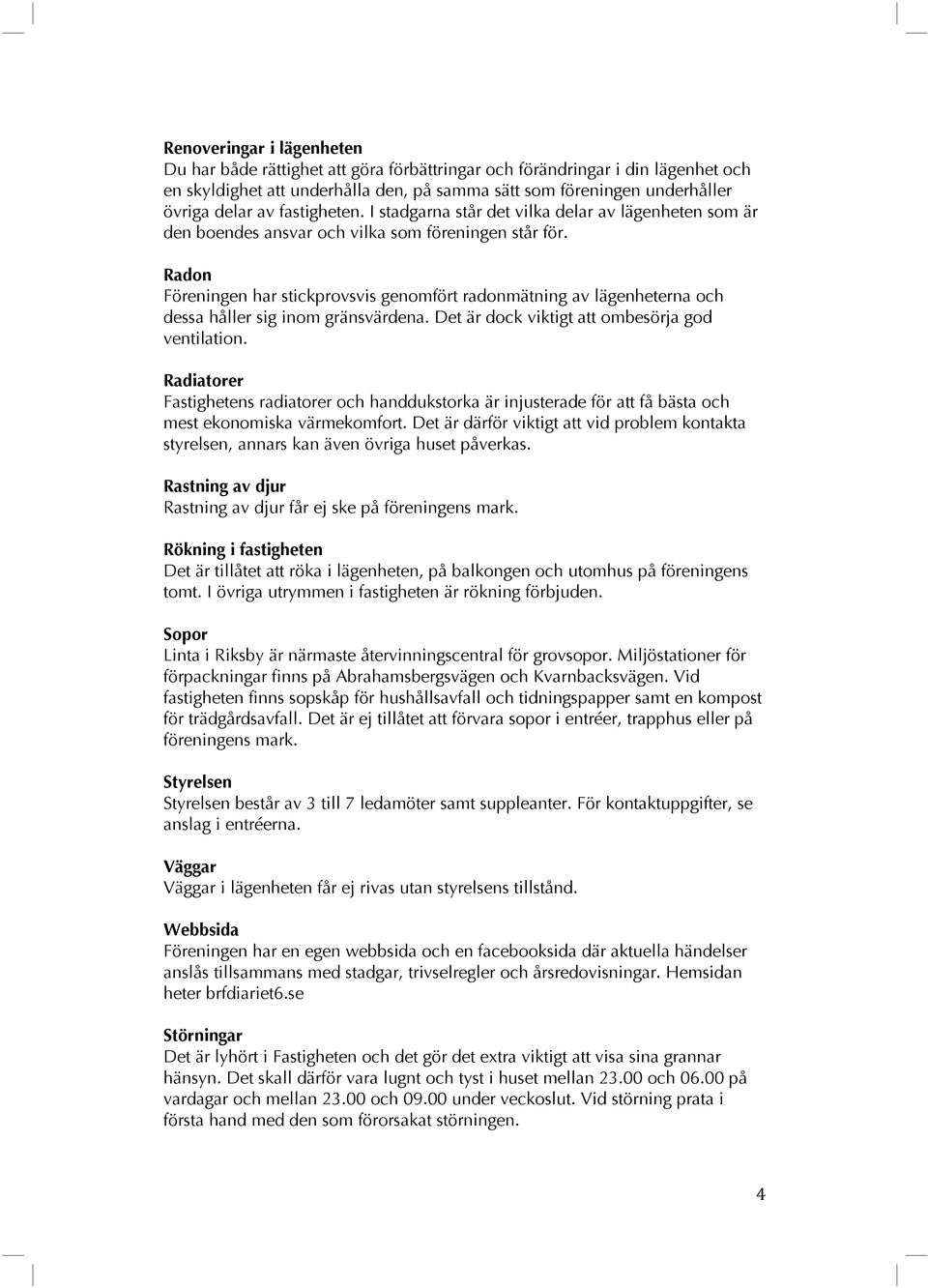 Renoveringar i lägenheten
Du har både rättighet att göra förbättringar och förändringar i din lägenhet och en skyldighet att underhålla den, på samma sätt som föreningen underhåller övriga delar av fastigheten. I stadgarna står det vilka delar av lägenheten som är den boendes ansvar och vilka som föreningen står för.

Radon
Föreningen har stickprovsvis genomfört radonmätning av lägenheterna och dessa håller sig inom gränsvärdena. Det är dock viktigt att ombesörja god ventilation.

Radiatorer
Fastighetens radiatorer och handdukstorka är injusterade för att få bästa och mest ekonomiska värmekomfort. Det är därför viktigt att vid problem kontakta styrelsen, annars kan även övriga huset påverkas.

Rastning av djur
Rastning av djur får ej ske på föreningens mark.

Rökning i fastigheten
Det är tillåtet att röka i lägenheten, på balkongen och utomhus på föreningens tomt. I övriga utrymmen i fastigheten är rökning förbjuden.

Sopor
Linta i Riksby är närmaste återvinningscentral för grovsopor. Miljöstationer för förpackningar finns på Abrahamsbergsvägen och Kvarnbacksvägen. Vid fastigheten finns sopskåp för hushållsavfall och tidningspapper samt en kompost för trädgårdsavfall. Det är ej tillåtet att förvara sopor i entréer, trapphus eller på föreningens mark.

Styrelsen
Styrelsen består av 3 till 7 ledamöter samt suppleanter. För kontaktuppgifter, se anslag i entréerna.

Väggar
Väggar i lägenheten får ej rivas utan styrelsens tillstånd.

Webbsida
Föreningen har en egen webbsida och en facebooksida där aktuella händelser anslås tillsammans med stadgar, trivselregler och årsredovisningar. Hemsidan heter brfdiariet6.se

Störningar
Det är lyhört i Fastigheten och det gör det extra viktigt att visa sina grannar hänsyn. Det skall därför vara lugnt och tyst i huset mellan 23.00 och 06.00 på vardagar och mellan 23.00 och 09.00 under veckoslut. Vid störning prata i första hand med den som förorsakat störningen.

4